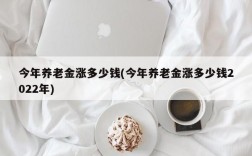 今年养老金涨多少钱(今年养老金涨多少钱2022年)